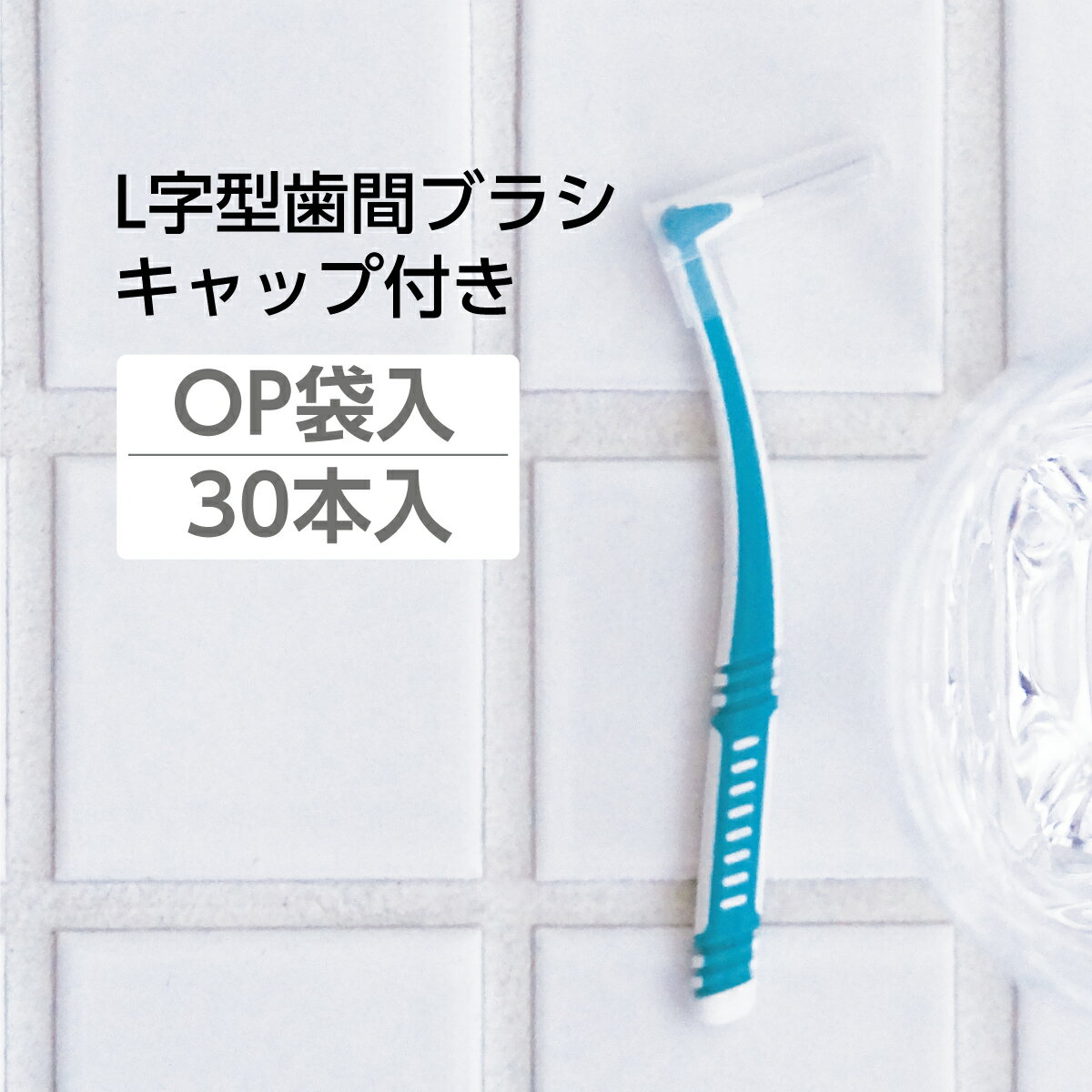 L字型歯間ブラシ
キャップ付き

OP袋入
30本入